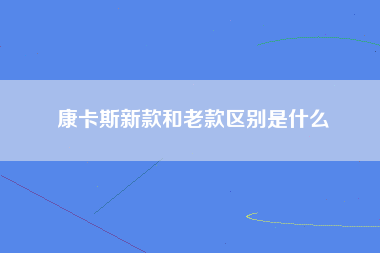 康卡斯新款和老款区别是什么